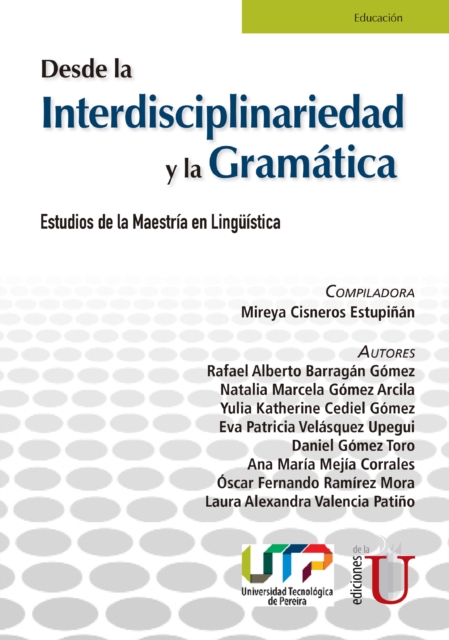 Educación

Desde la
Interdisciplinariedad
y la Gramática

Estudios de la Maestría en Lingüística

COMPILADORA
Mireya Cisneros Estupiñán

AUTORES
Rafael Alberto Barragán Gómez
Natalia Marcela Gómez Arcila
Yulia Katherine Cediel Gómez
Eva Patricia Velásquez Upegui
Daniel Gómez Toro
Ana María Mejía Corrales
Óscar Fernando Ramírez Mora
Laura Alexandra Valencia Patiño

UTP
Universidad Tecnológica de Pereira

ediciones de la U